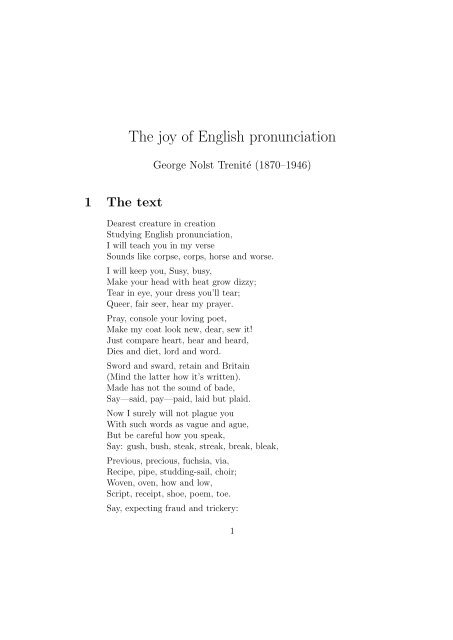 The joy of English pronunciation

George Nolst Trenité (1870–1946)

1 The text

Dearest creature in creation
Studying English pronunciation,
I will teach you in my verse
Sounds like corpse, corps, horse and worse.

I will keep you, Susy, busy,
Make your head with heat grow dizzy;
Tear in eye, your dress you'll tear;
Queer, fair seer, hear my prayer.

Pray, console your loving poet,
Make my coat look new, dear, sew it!
Just compare heart, hear and heard,
Dies and diet, lord and word.

Sword and sward, retain and Britain
(Mind the latter how it's written).
Made has not the sound of bade,
Say—said, pay—paid, laid but plaid.

Now I surely will not plague you
With such words as vague and ague,
But be careful how you speak,
Say: gush, bush, steak, streak, break, bleak,

Previous, precious, fuchsia, via,
Recipe, pipe, studding-sail, choir;
Woven, oven, how and low,
Script, receipt, shoe, poem, toe.

Say, expecting fraud and trickery:

1